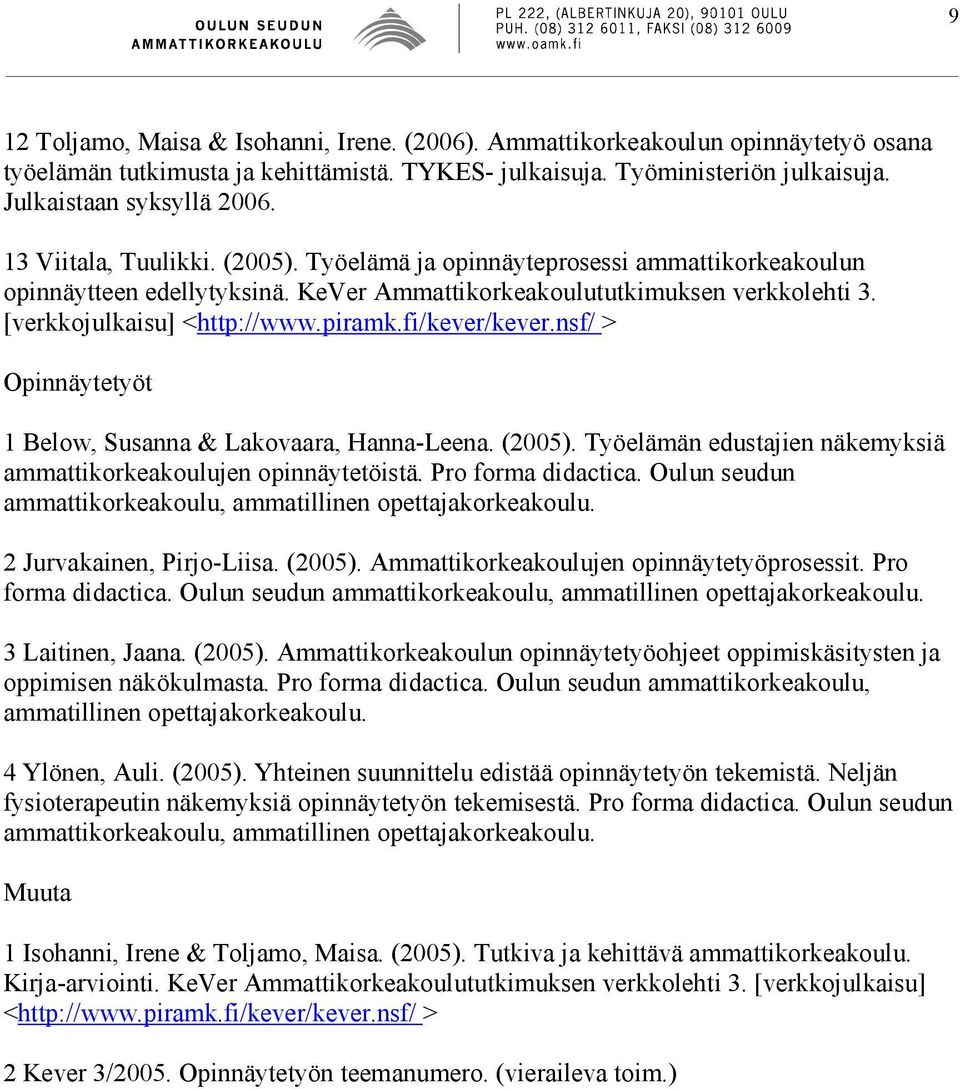 OULUN SEUDUN AMMATTIKORKEAKOULU

PL 222, (ALBERTINKUJA 20), 90101 OULU
PUH. (08) 312 6011, FAKSI (08) 312 6009
www.oamk.fi

9

12 Toljamo, Maisa & Isohanni, Irene. (2006). Ammattikorkeakoulun opinnäytetyö osana työelämän tutkimusta ja kehittämistä. TYKES- julkaisuja. Työministeriön julkaisuja. Julkaistaan syksyllä 2006.

13 Viitala, Tuulikki. (2005). Työelämä ja opinnäyteprosessi ammattikorkeakoulun opinnäytteen edellytyksinä. KeVer Ammattikorkeakoulututkimuksen verkkolehti 3. [verkkojulkaisu] <http://www.piramk.fi/kever/kever.nsf/ >

Opinnäytetyöt

1 Below, Susanna & Lakovaara, Hanna-Leena. (2005). Työelämän edustajien näkemyksiä ammattikorkeakoulujen opinnäytetöistä. Pro forma didactica. Oulun seudun ammattikorkeakoulu, ammatillinen opettajakorkeakoulu.

2 Jurvakainen, Pirjo-Liisa. (2005). Ammattikorkeakoulujen opinnäytetyöprosessit. Pro forma didactica. Oulun seudun ammattikorkeakoulu, ammatillinen opettajakorkeakoulu.

3 Laitinen, Jaana. (2005). Ammattikorkeakoulun opinnäytetyöohjeet oppimiskäsitysten ja oppimisen näkökulmasta. Pro forma didactica. Oulun seudun ammattikorkeakoulu, ammatillinen opettajakorkeakoulu.

4 Ylönen, Auli. (2005). Yhteinen suunnittelu edistää opinnäytetyön tekemistä. Neljän fysioterapeutin näkemyksiä opinnäytetyön tekemisestä. Pro forma didactica. Oulun seudun ammattikorkeakoulu, ammatillinen opettajakorkeakoulu.

Muuta

1 Isohanni, Irene & Toljamo, Maisa. (2005). Tutkiva ja kehittävä ammattikorkeakoulu. Kirja-arviointi. KeVer Ammattikorkeakoulututkimuksen verkkolehti 3. [verkkojulkaisu] <http://www.piramk.fi/kever/kever.nsf/ >

2 Kever 3/2005. Opinnäytetyön teemanumero. (vieraileva toim.)